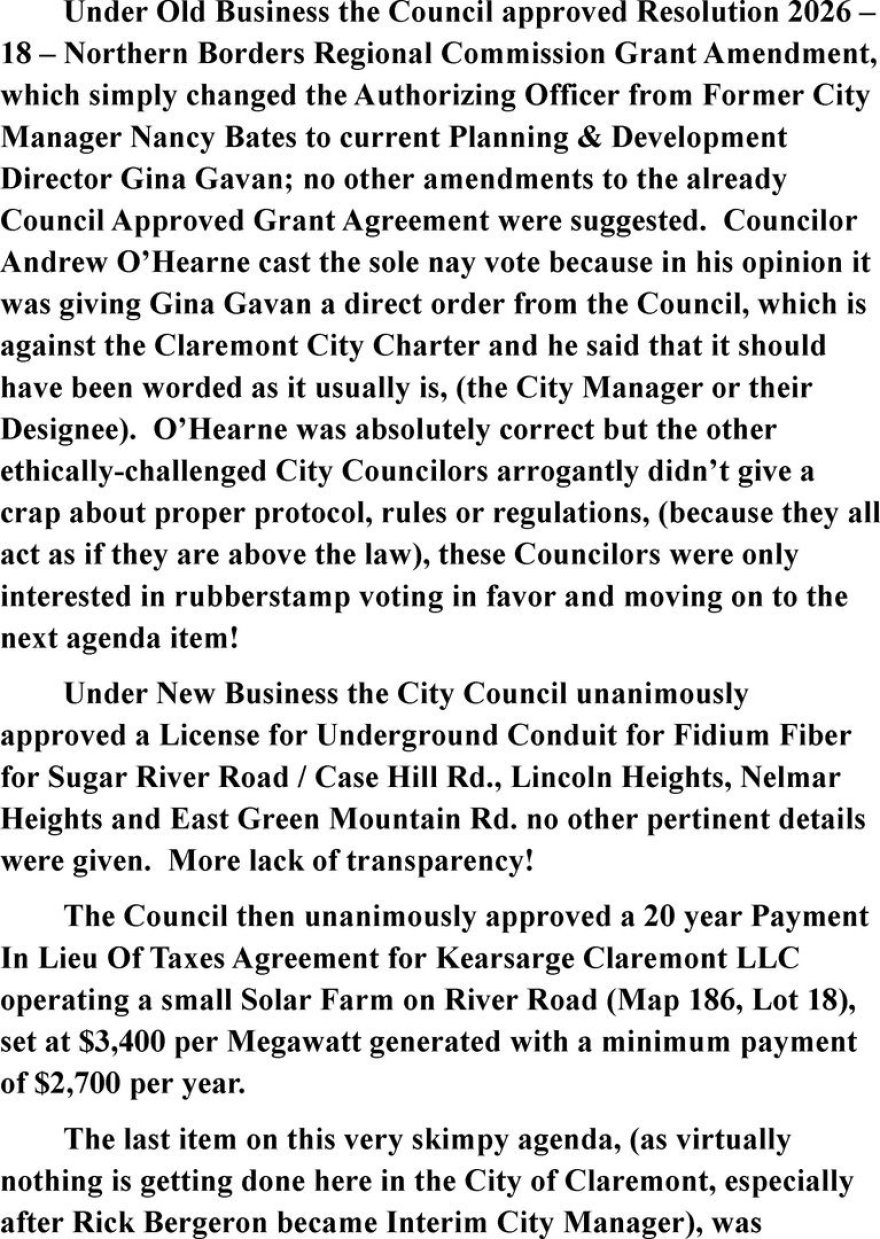 Under Old Business the Council approved Resolution 2026 – 18 – Northern Borders Regional Commission Grant Amendment, which simply changed the Authorizing Officer from Former City Manager Nancy Bates to current Planning & Development Director Gina Gavan; no other amendments to the already Council Approved Grant Agreement were suggested. Councilor Andrew O'Hearne cast the sole nay vote because in his opinion it was giving Gina Gavan a direct order from the Council, which is against the Claremont City Charter and he said that it should have been worded as it usually is, (the City Manager or their Designee). O'Hearne was absolutely correct but the other ethically-challenged City Councilors arrogantly didn't give a crap about proper protocol, rules or regulations, (because they all act as if they are above the law), these Councilors were only interested in rubberstamp voting in favor and moving on to the next agenda item!

Under New Business the City Council unanimously approved a License for Underground Conduit for Fidium Fiber for Sugar River Road / Case Hill Rd., Lincoln Heights, Nelmar Heights and East Green Mountain Rd. no other pertinent details were given. More lack of transparency!

The Council then unanimously approved a 20 year Payment In Lieu Of Taxes Agreement for Kearsarge Claremont LLC operating a small Solar Farm on River Road (Map 186, Lot 18), set at $3,400 per Megawatt generated with a minimum payment of $2,700 per year.

The last item on this very skimpy agenda, (as virtually nothing is getting done here in the City of Claremont, especially after Rick Bergeron became Interim City Manager), was